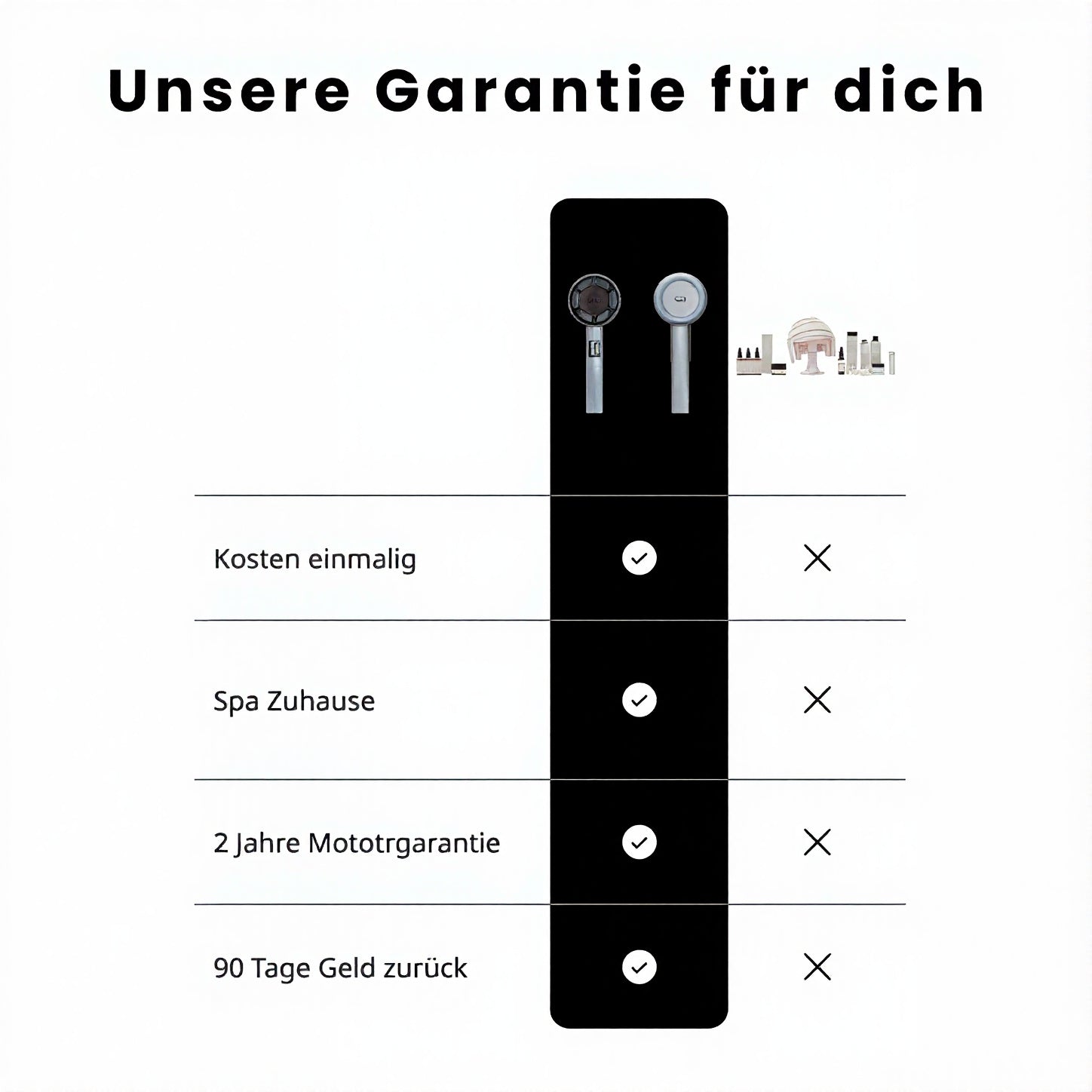 Unsere Garantie für dich

| | | |
|---|---|---|
| Kosten einmalig | ✓ | ✕ |
| Spa Zuhause | ✓ | ✕ |
| 2 Jahre Mototrgarantie | ✓ | ✕ |
| 90 Tage Geld zurück | ✓ | ✕ |